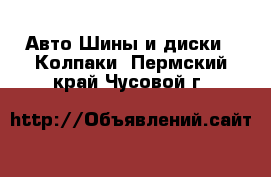 Авто Шины и диски  Колпаки  Пермский край Чусовой г

http://Объявлений.сайт